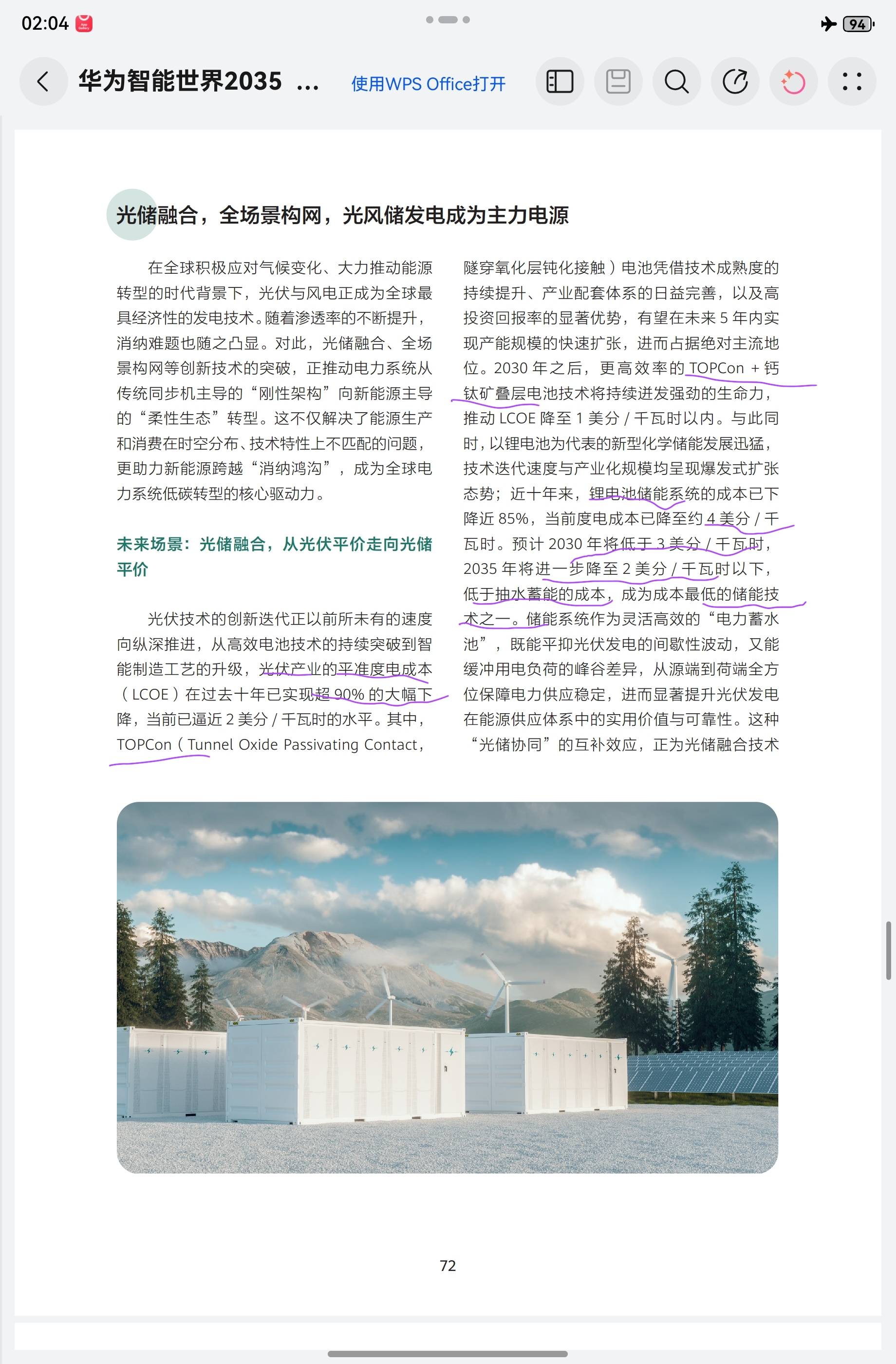 02:04 94

华为智能世界2035 ...

使用WPS Office打开

光储融合，全场景构网，光风储发电成为主力电源

在全球积极应对气候变化、大力推动能源转型的时代背景下，光伏与风电正成为全球最具经济性的发电技术。随着渗透率的不断提升，消纳难题也随之凸显。对此，光储融合、全场景构网等创新技术的突破，正推动电力系统从传统同步机主导的“刚性架构”向新能源主导的“柔性生态”转型。这不仅解决了能源生产和消费在时空分布、技术特性上不匹配的问题，更助力新能源跨越“消纳鸿沟”，成为全球电力系统低碳转型的核心驱动力。

未来场景：光储融合，从光伏平价走向光储平价

光伏技术的创新迭代正以前所未有的速度向纵深推进，从高效电池技术的持续突破到智能制造工艺的升级，光伏产业的平准度电成本（LCOE）在过去十年已实现超 90% 的大幅下降，当前已逼近 2 美分 / 千瓦时的水平。其中，TOPCon（Tunnel Oxide Passivating Contact，隧穿氧化层钝化接触）电池凭借技术成熟度的持续提升、产业配套体系的日益完善，以及高投资回报率的显著优势，有望在未来 5 年内实现产能规模的快速扩张，进而占据绝对主流地位。2030 年之后，更高效率的 TOPCon + 钙钛矿叠层电池技术将持续迸发强劲的生命力，推动 LCOE 降至 1 美分 / 千瓦时以内。与此同时，以锂电池为代表的新型化学储能发展迅猛，技术迭代速度与产业化规模均呈现爆发式扩张态势；近十年来，锂电池储能系统的成本已下降近 85%，当前度电成本已降至约 4 美分 / 千瓦时。预计 2030 年将低于 3 美分 / 千瓦时，2035 年将进一步降至 2 美分 / 千瓦时以下，低于抽水蓄能的成本，成为成本最低的储能技术之一。储能系统作为灵活高效的“电力蓄水池”，既能平抑光伏发电的间歇性波动，又能缓冲用电负荷的峰谷差异，从源端到荷端全方位保障电力供应稳定，进而显著提升光伏发电在能源供应体系中的实用价值与可靠性。这种“光储协同”的互补效应，正为光储融合技术

72